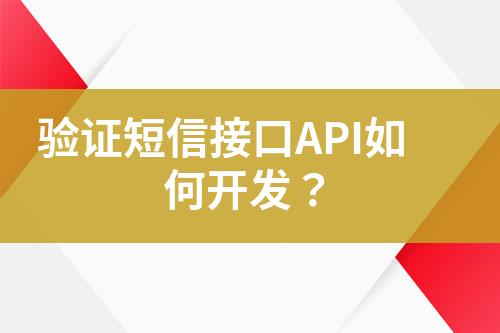 验证短信接口API如何开发？